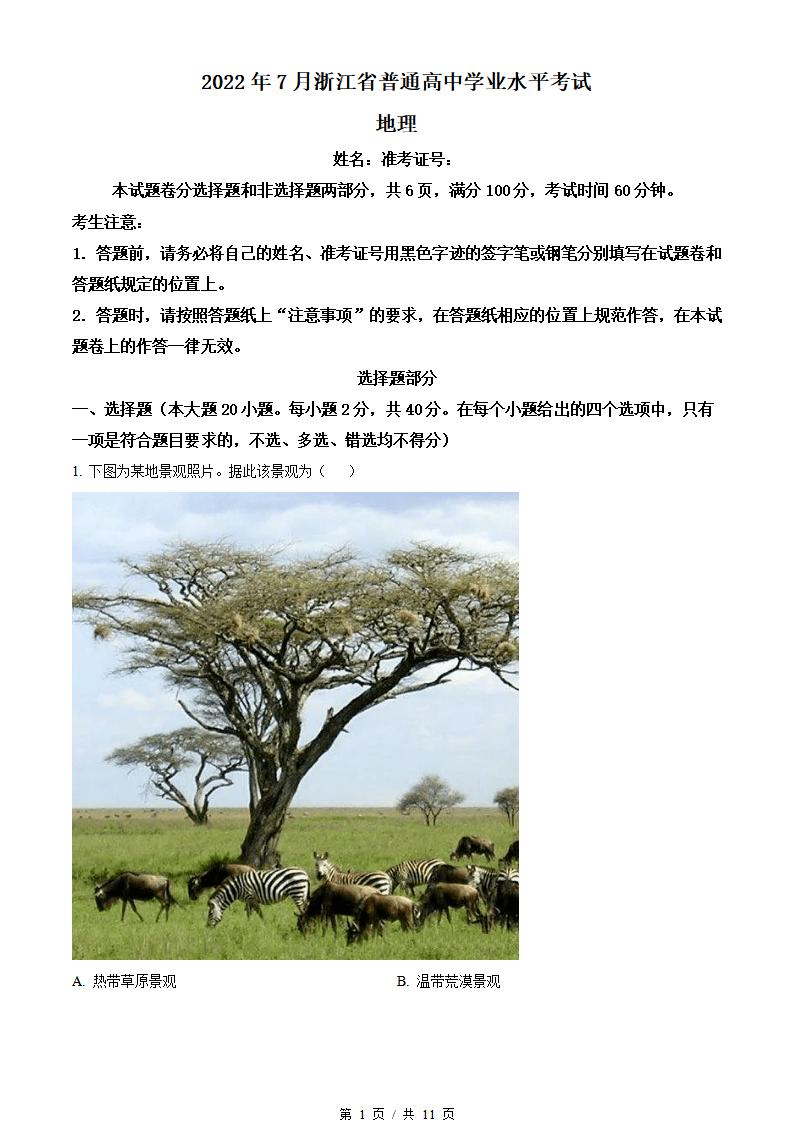 2022 年 7 月浙江省普通高中学业水平考试

地理

姓名：准考证号：

本试题卷分选择题和非选择题两部分，共 6 页，满分 100 分，考试时间 60 分钟。

考生注意：

1. 答题前，请务必将自己的姓名、准考证号用黑色字迹的签字笔或钢笔分别填写在试题卷和答题纸规定的位置上。

2. 答题时，请按照答题纸上“注意事项”的要求，在答题纸相应的位置上规范作答，在本试题卷上的作答一律无效。

选择题部分

一、选择题（本大题 20 小题。每小题 2 分，共 40 分。在每个小题给出的四个选项中，只有一项是符合题目要求的，不选、多选、错选均不得分）

1. 下图为某地景观照片。据此该景观为（　　）

A. 热带草原景观

B. 温带荒漠景观

第 1 页 / 共 11 页